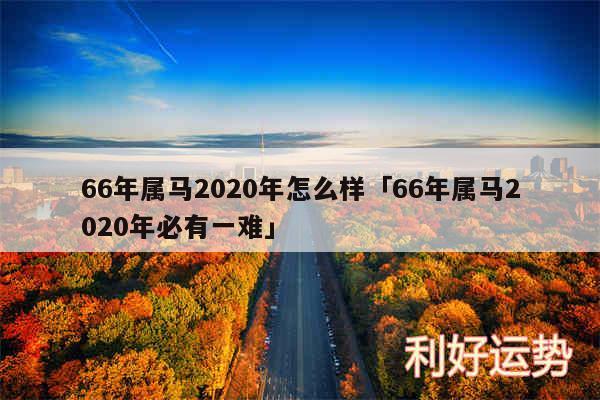 66年属马2020年怎么样「66年属马2020年必有一难」

利好运势